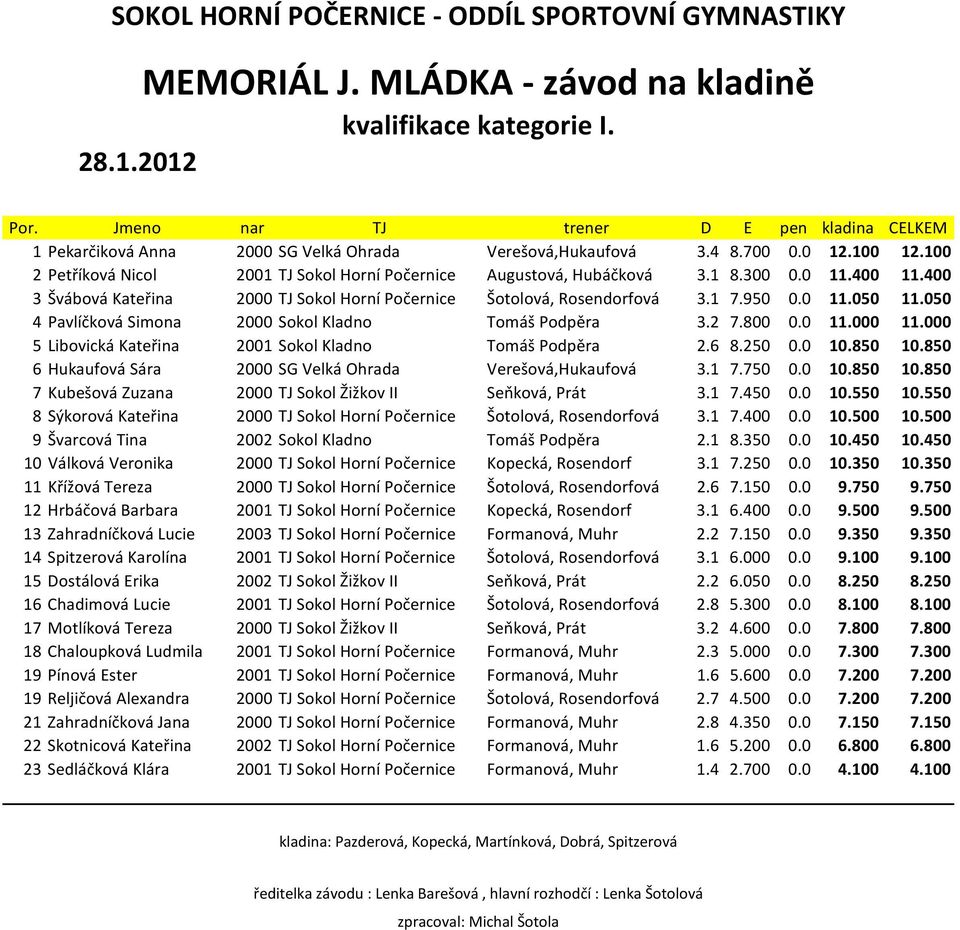 SOKOL HORNÍ POČERNICE - ODDÍL SPORTOVNÍ GYMNASTIKY

MEMORIÁL J. MLÁDKA - závod na kladině

kvalifikace kategorie I.

28.1.2012

| Por. | Jmeno | nar | TJ | trener | D | E | pen | kladina | CELKEM |
|---|---|---|---|---|---|---|---|---|---|
| 1 | Pekarčiková Anna | 2000 | SG Velká Ohrada | Verešová,Hukaufová | 3.4 | 8.700 | 0.0 | 12.100 | 12.100 |
| 2 | Petříková Nicol | 2001 | TJ Sokol Horní Počernice | Augustová, Hubáčková | 3.1 | 8.300 | 0.0 | 11.400 | 11.400 |
| 3 | Švábová Kateřina | 2000 | TJ Sokol Horní Počernice | Šotolová, Rosendorfová | 3.1 | 7.950 | 0.0 | 11.050 | 11.050 |
| 4 | Pavlíčková Simona | 2000 | Sokol Kladno | Tomáš Podpěra | 3.2 | 7.800 | 0.0 | 11.000 | 11.000 |
| 5 | Libovická Kateřina | 2001 | Sokol Kladno | Tomáš Podpěra | 2.6 | 8.250 | 0.0 | 10.850 | 10.850 |
| 6 | Hukaufová Sára | 2000 | SG Velká Ohrada | Verešová,Hukaufová | 3.1 | 7.750 | 0.0 | 10.850 | 10.850 |
| 7 | Kubešová Zuzana | 2000 | TJ Sokol Žižkov II | Seňková, Prát | 3.1 | 7.450 | 0.0 | 10.550 | 10.550 |
| 8 | Sýkorová Kateřina | 2000 | TJ Sokol Horní Počernice | Šotolová, Rosendorfová | 3.1 | 7.400 | 0.0 | 10.500 | 10.500 |
| 9 | Švarcová Tina | 2002 | Sokol Kladno | Tomáš Podpěra | 2.1 | 8.350 | 0.0 | 10.450 | 10.450 |
| 10 | Válková Veronika | 2000 | TJ Sokol Horní Počernice | Kopecká, Rosendorf | 3.1 | 7.250 | 0.0 | 10.350 | 10.350 |
| 11 | Křížová Tereza | 2000 | TJ Sokol Horní Počernice | Šotolová, Rosendorfová | 2.6 | 7.150 | 0.0 | 9.750 | 9.750 |
| 12 | Hrbáčová Barbara | 2001 | TJ Sokol Horní Počernice | Kopecká, Rosendorf | 3.1 | 6.400 | 0.0 | 9.500 | 9.500 |
| 13 | Zahradníčková Lucie | 2003 | TJ Sokol Horní Počernice | Formanová, Muhr | 2.2 | 7.150 | 0.0 | 9.350 | 9.350 |
| 14 | Spitzerová Karolína | 2001 | TJ Sokol Horní Počernice | Šotolová, Rosendorfová | 3.1 | 6.000 | 0.0 | 9.100 | 9.100 |
| 15 | Dostálová Erika | 2002 | TJ Sokol Žižkov II | Seňková, Prát | 2.2 | 6.050 | 0.0 | 8.250 | 8.250 |
| 16 | Chadimová Lucie | 2001 | TJ Sokol Horní Počernice | Šotolová, Rosendorfová | 2.8 | 5.300 | 0.0 | 8.100 | 8.100 |
| 17 | Motlíková Tereza | 2000 | TJ Sokol Žižkov II | Seňková, Prát | 3.2 | 4.600 | 0.0 | 7.800 | 7.800 |
| 18 | Chaloupková Ludmila | 2001 | TJ Sokol Horní Počernice | Formanová, Muhr | 2.3 | 5.000 | 0.0 | 7.300 | 7.300 |
| 19 | Pínová Ester | 2001 | TJ Sokol Horní Počernice | Formanová, Muhr | 1.6 | 5.600 | 0.0 | 7.200 | 7.200 |
| 19 | Reljičová Alexandra | 2000 | TJ Sokol Horní Počernice | Šotolová, Rosendorfová | 2.7 | 4.500 | 0.0 | 7.200 | 7.200 |
| 21 | Zahradníčková Jana | 2000 | TJ Sokol Horní Počernice | Formanová, Muhr | 2.8 | 4.350 | 0.0 | 7.150 | 7.150 |
| 22 | Skotnicová Kateřina | 2002 | TJ Sokol Horní Počernice | Formanová, Muhr | 1.6 | 5.200 | 0.0 | 6.800 | 6.800 |
| 23 | Sedláčková Klára | 2001 | TJ Sokol Horní Počernice | Formanová, Muhr | 1.4 | 2.700 | 0.0 | 4.100 | 4.100 |

kladina: Pazderová, Kopecká, Martínková, Dobrá, Spitzerová

ředitelka závodu : Lenka Barešová , hlavní rozhodčí : Lenka Šotolová

zpracoval: Michal Šotola